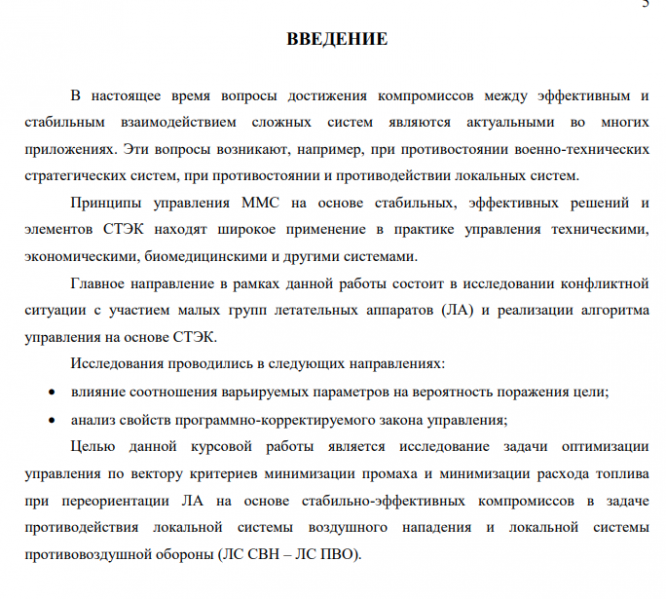 5

ВВЕДЕНИЕ

В настоящее время вопросы достижения компромиссов между эффективным и стабильным взаимодействием сложных систем являются актуальными во многих приложениях. Эти вопросы возникают, например, при противостоянии военно-технических стратегических систем, при противостоянии и противодействии локальных систем.

Принципы управления ММС на основе стабильных, эффективных решений и элементов СТЭК находят широкое применение в практике управления техническими, экономическими, биомедицинскими и другими системами.

Главное направление в рамках данной работы состоит в исследовании конфликтной ситуации с участием малых групп летательных аппаратов (ЛА) и реализации алгоритма управления на основе СТЭК.

Исследования проводились в следующих направлениях:

• влияние соотношения варьируемых параметров на вероятность поражения цели;

• анализ свойств программно-корректируемого закона управления;

Целью данной курсовой работы является исследование задачи оптимизации управления по вектору критериев минимизации промаха и минимизации расхода топлива при переориентации ЛА на основе стабильно-эффективных компромиссов в задаче противодействия локальной системы воздушного нападения и локальной системы противовоздушной обороны (ЛС СВН – ЛС ПВО).